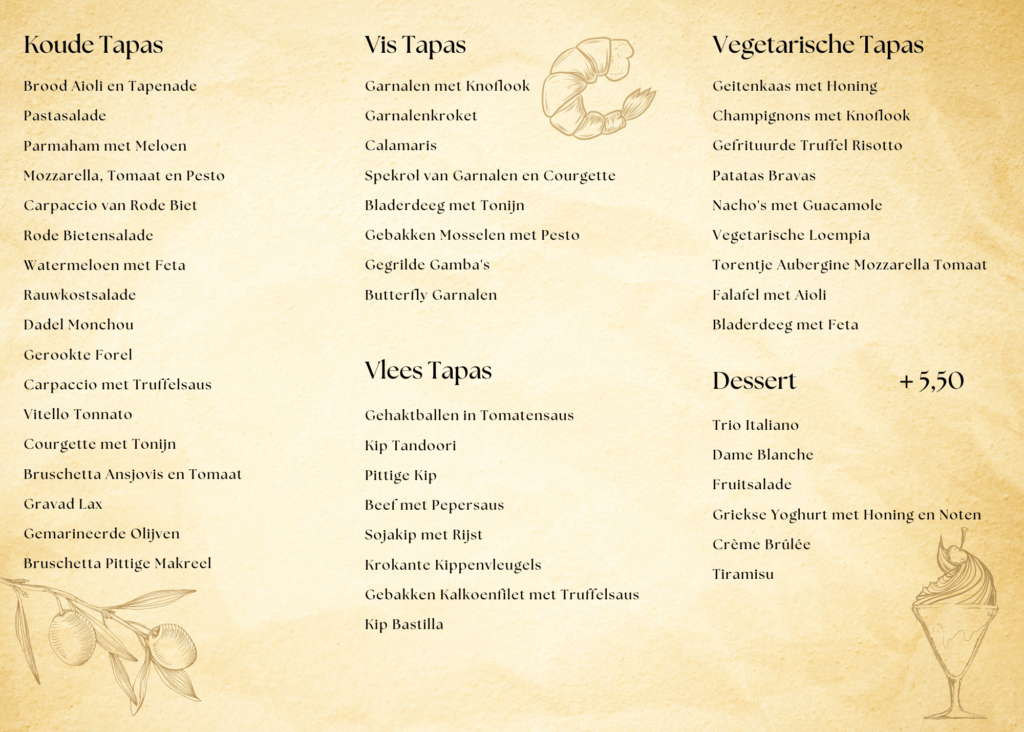 Koude Tapas

Brood Aioli en Tapenade
Pastasalade
Parmaham met Meloen
Mozzarella, Tomaat en Pesto
Carpaccio van Rode Biet
Rode Bietensalade
Watermeloen met Feta
Rauwkostsalade
Dadel Monchou
Gerookte Forel
Carpaccio met Truffelsaus
Vitello Tonnato
Courgette met Tonijn
Bruschetta Ansjovis en Tomaat
Gravad Lax
Gemarineerde Olijven
Bruschetta Pittige Makreel

Vis Tapas

Garnalen met Knoflook
Garnalenkroket
Calamaris
Spekrol van Garnalen en Courgette
Bladerdeeg met Tonijn
Gebakken Mosselen met Pesto
Gegrilde Gamba's
Butterfly Garnalen

Vlees Tapas

Gehaktballen in Tomatensaus
Kip Tandoori
Pittige Kip
Beef met Pepersaus
Sojakip met Rijst
Krokante Kippenvleugels
Gebakken Kalkoenfilet met Truffelsaus
Kip Bastilla

Vegetarische Tapas

Geitenkaas met Honing
Champignons met Knoflook
Gefrituurde Truffel Risotto
Patatas Bravas
Nacho's met Guacamole
Vegetarische Loempia
Torentje Aubergine Mozzarella Tomaat
Falafel met Aioli
Bladerdeeg met Feta

Dessert + 5,50

Trio Italiano
Dame Blanche
Fruitsalade
Griekse Yoghurt met Honing en Noten
Crème Brûlée
Tiramisu